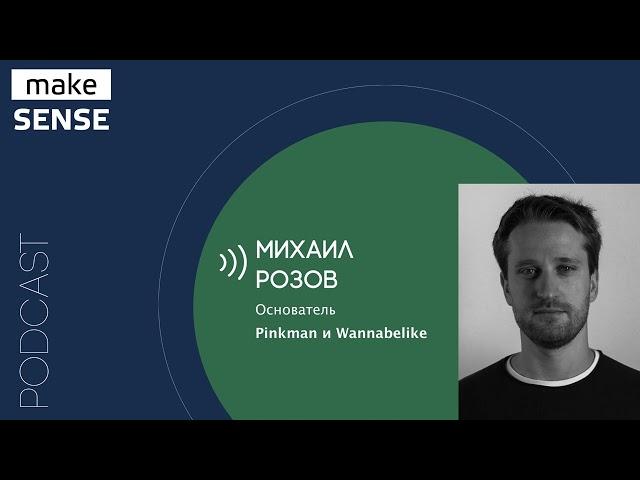 make
SENSE

PODCAST

МИХАИЛ
РОЗОВ

Основатель
Pinkman и Wannabelike